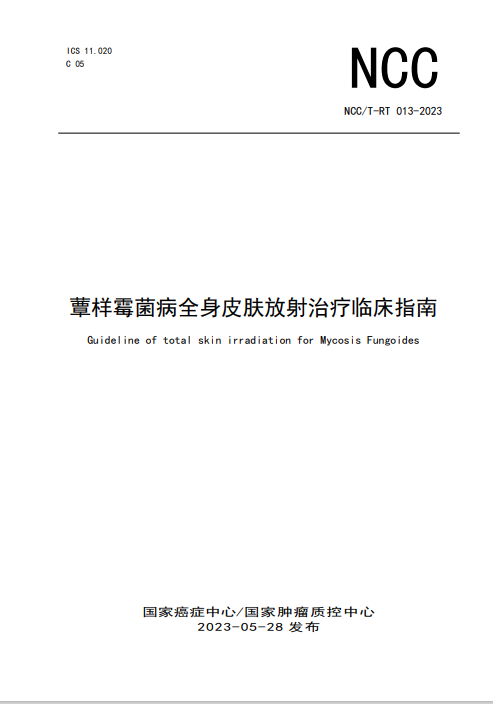 ICS 11.020
C 05

NCC

NCC/T-RT 013-2023

蕈样霉菌病全身皮肤放射治疗临床指南

Guideline of total skin irradiation for Mycosis Fungoides

国家癌症中心/国家肿瘤质控中心
2023-05-28 发布